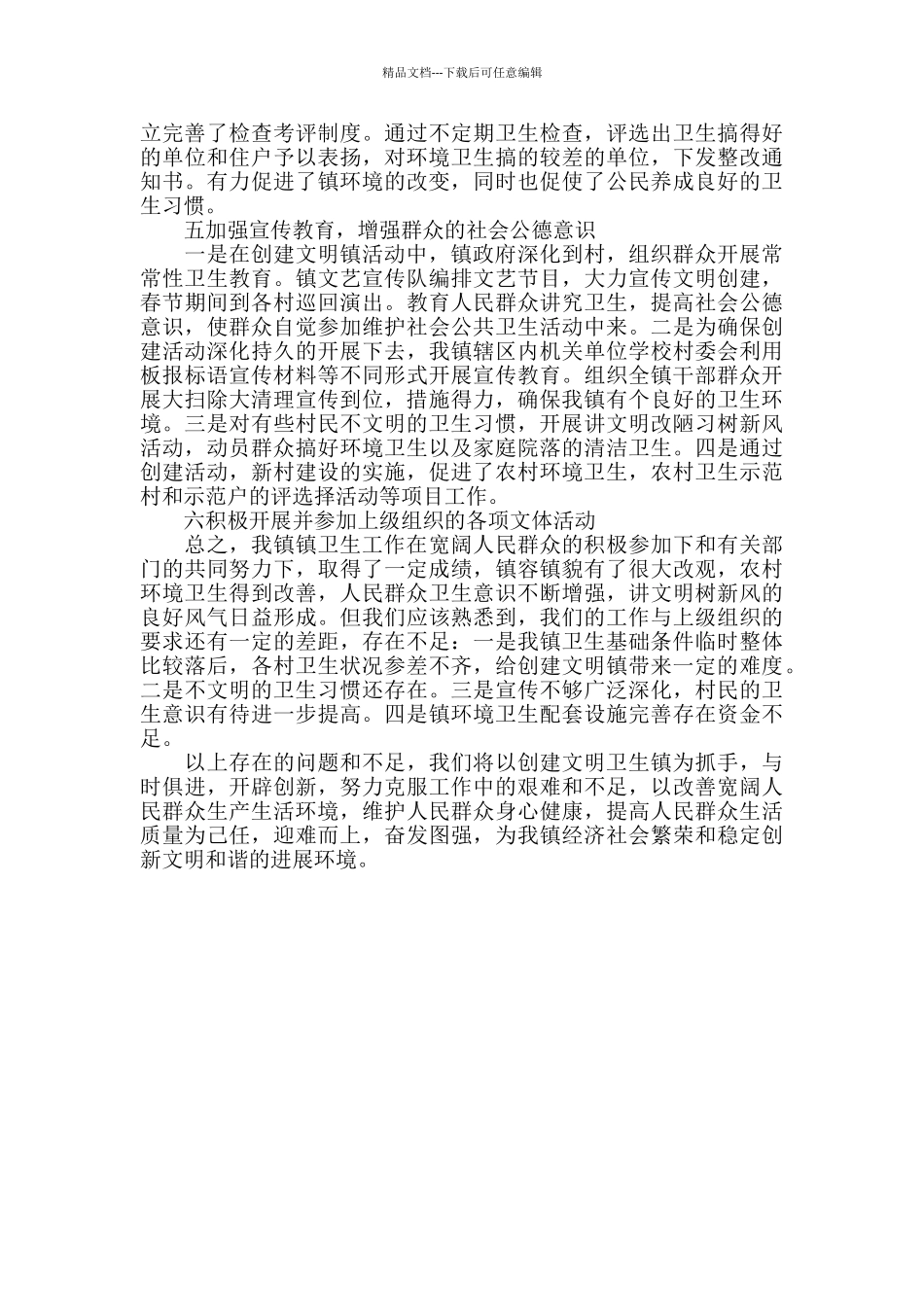 精品文档---下载后可任意编辑

立完善了检查考评制度。通过不定期卫生检查，评选出卫生搞得好的单位和住户予以表扬，对环境卫生搞的较差的单位，下发整改通知书。有力促进了镇环境的改变，同时也促使了公民养成良好的卫生习惯。

五加强宣传教育，增强群众的社会公德意识

一是在创建文明镇活动中，镇政府深化到村，组织群众开展常常性卫生教育。镇文艺宣传队编排文艺节目，大力宣传文明创建，春节期间到各村巡回演出。教育人民群众讲究卫生，提高社会公德意识，使群众自觉参加维护社会公共卫生活动中来。二是为确保创建活动深化持久的开展下去，我镇辖区内机关单位学校村委会利用板报标语宣传材料等不同形式开展宣传教育。组织全镇干部群众开展大扫除大清理宣传到位，措施得力，确保我镇有个良好的卫生环境。三是对有些村民不文明的卫生习惯，开展讲文明改陋习树新风活动，动员群众搞好环境卫生以及家庭院落的清洁卫生。四是通过创建活动，新村建设的实施，促进了农村环境卫生，农村卫生示范村和示范户的评选择活动等项目工作。

六积极开展并参加上级组织的各项文体活动

总之，我镇镇卫生工作在宽阔人民群众的积极参加下和有关部门的共同努力下，取得了一定成绩，镇容镇貌有了很大改观，农村环境卫生得到改善，人民群众卫生意识不断增强，讲文明树新风的良好风气日益形成。但我们应该熟悉到，我们的工作与上级组织的要求还有一定的差距，存在不足：一是我镇卫生基础条件临时整体比较落后，各村卫生状况参差不齐，给创建文明镇带来一定的难度。二是不文明的卫生习惯还存在。三是宣传不够广泛深化，村民的卫生意识有待进一步提高。四是镇环境卫生配套设施完善存在资金不足。

以上存在的问题和不足，我们将以创建文明卫生镇为抓手，与时俱进，开辟创新，努力克服工作中的艰难和不足，以改善宽阔人民群众生产生活环境，维护人民群众身心健康，提高人民群众生活质量为己任，迎难而上，奋发图强，为我镇经济社会繁荣和稳定创新文明和谐的进展环境。